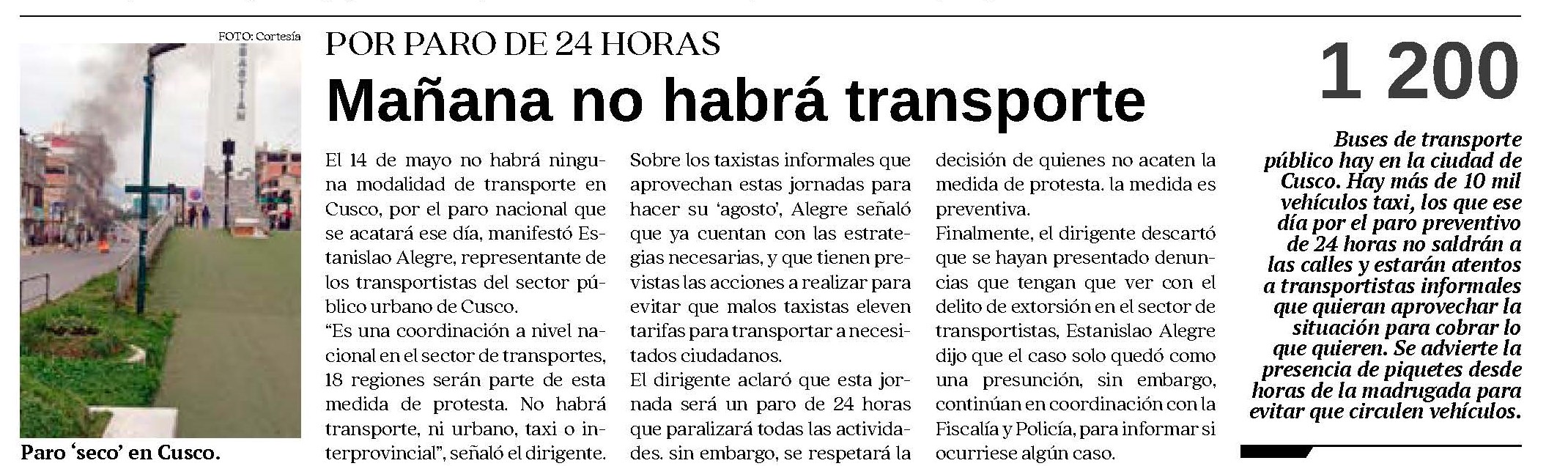 FOTO: Cortesía

Paro 'seco' en Cusco.

POR PARO DE 24 HORAS

Mañana no habrá transporte

El 14 de mayo no habrá ninguna modalidad de transporte en Cusco, por el paro nacional que se acatará ese día, manifestó Estanislao Alegre, representante de los transportistas del sector público urbano de Cusco.
"Es una coordinación a nivel nacional en el sector de transportes, 18 regiones serán parte de esta medida de protesta. No habrá transporte, ni urbano, taxi o interprovincial", señaló el dirigente.

Sobre los taxistas informales que aprovechan estas jornadas para hacer su 'agosto', Alegre señaló que ya cuentan con las estrategias necesarias, y que tienen previstas las acciones a realizar para evitar que malos taxistas eleven tarifas para transportar a necesitados ciudadanos.
El dirigente aclaró que esta jornada será un paro de 24 horas que paralizará todas las actividades. sin embargo, se respetará la decisión de quienes no acaten la medida de protesta. la medida es preventiva.
Finalmente, el dirigente descartó que se hayan presentado denuncias que tengan que ver con el delito de extorsión en el sector de transportistas, Estanislao Alegre dijo que el caso solo quedó como una presunción, sin embargo, continúan en coordinación con la Fiscalía y Policía, para informar si ocurriese algún caso.

1 200

Buses de transporte público hay en la ciudad de Cusco. Hay más de 10 mil vehículos taxi, los que ese día por el paro preventivo de 24 horas no saldrán a las calles y estarán atentos a transportistas informales que quieran aprovechar la situación para cobrar lo que quieren. Se advierte la presencia de piquetes desde horas de la madrugada para evitar que circulen vehículos.